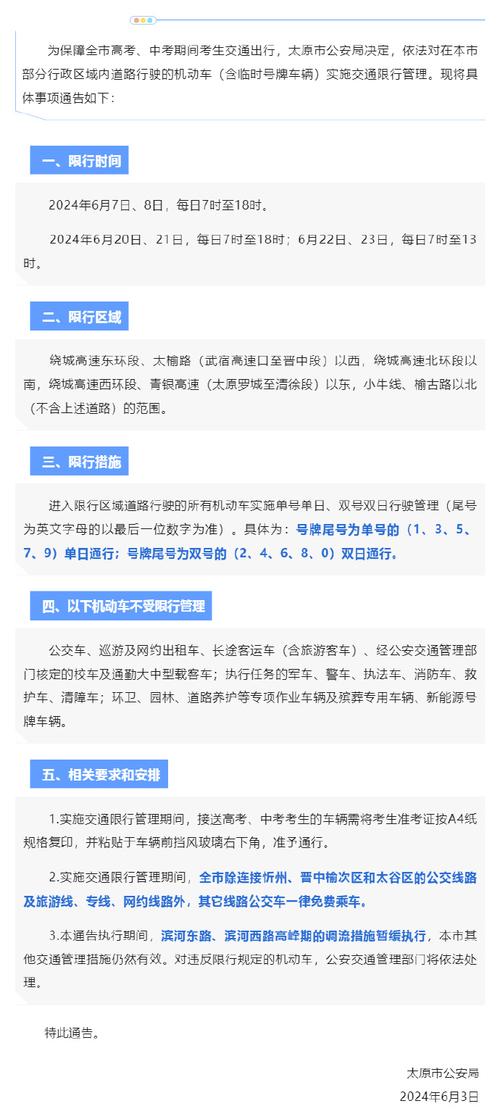 为保障全市高考、中考期间考生交通出行，太原市公安局决定，依法对在本市部分行政区域内道路行驶的机动车（含临时号牌车辆）实施交通限行管理。现将具体事项通告如下：

一、限行时间

2024年6月7日、8日，每日7时至18时。

2024年6月20日、21日，每日7时至18时；6月22日、23日，每日7时至13时。

二、限行区域

绕城高速东环段、太榆路（武宿高速口至晋中段）以西，绕城高速北环段以南，绕城高速西环段、青银高速（太原罗城至清徐段）以东，小牛线、榆古路以北（不含上述道路）的范围。

三、限行措施

进入限行区域道路行驶的所有机动车实施单号单日、双号双日行驶管理（尾号为英文字母的以最后一位数字为准）。具体为：号牌尾号为单号的（1、3、5、7、9）单日通行；号牌尾号为双号的（2、4、6、8、0）双日通行。

四、以下机动车不受限行管理

公交车、巡游及网约出租车、长途客运车（含旅游客车）、经公安交通管理部门核定的校车及通勤大中型载客车；执行任务的军车、警车、执法车、消防车、救护车、清障车；环卫、园林、道路养护等专项作业车辆及殡葬专用车辆、新能源号牌车辆。

五、相关要求和安排

1.实施交通限行管理期间，接送高考、中考考生的车辆需将考生准考证按A4纸规格复印，并粘贴于车辆前挡风玻璃右下角，准予通行。

2.实施交通限行管理期间，全市除连接忻州、晋中榆次区和太谷区的公交线路及旅游线、专线、网约线路外，其它线路公交车一律免费乘车。

3.本通告执行期间，滨河东路、滨河西路高峰期的调流措施暂缓执行，本市其他交通管理措施仍然有效。对违反限行规定的机动车，公安交通管理部门将依法处理。

特此通告。

太原市公安局
2024年6月3日